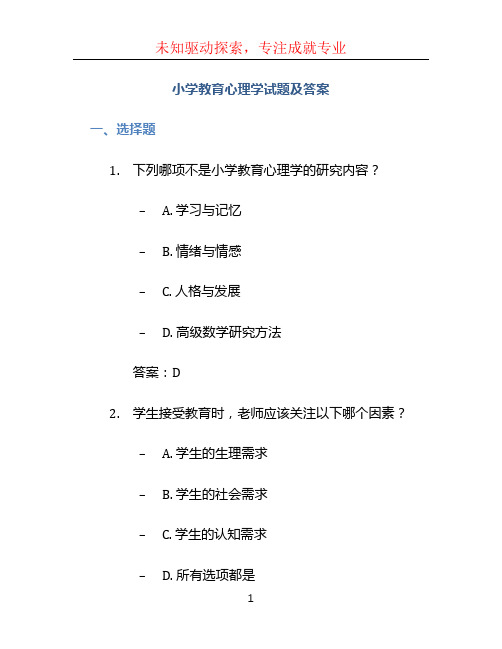 未知驱动探索，专注成就专业

小学教育心理学试题及答案

一、选择题

1. 下列哪项不是小学教育心理学的研究内容？

– A. 学习与记忆

– B. 情绪与情感

– C. 人格与发展

– D. 高级数学研究方法

答案：D

2. 学生接受教育时，老师应该关注以下哪个因素？

– A. 学生的生理需求

– B. 学生的社会需求

– C. 学生的认知需求

– D. 所有选项都是

1